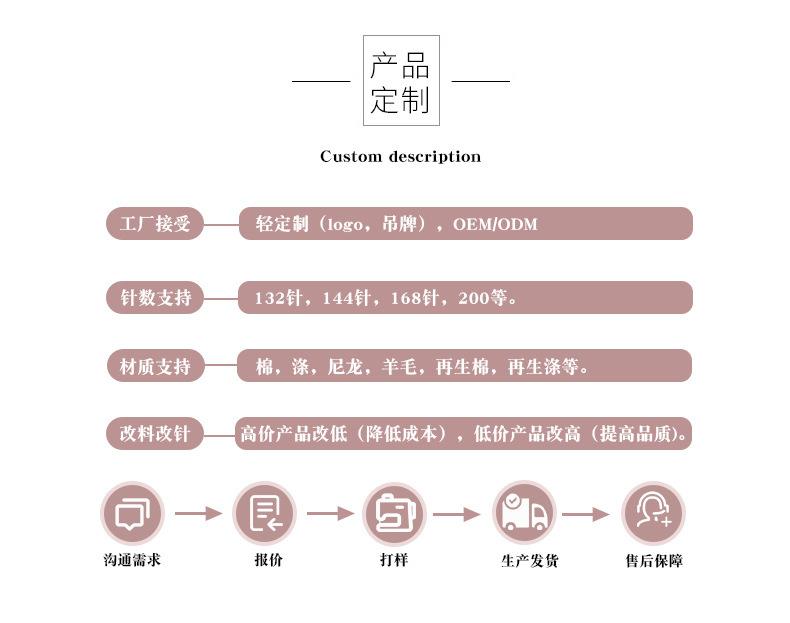 产品定制

Custom description

工厂接受

轻定制（logo，吊牌），OEM/ODM

针数支持

132针，144针，168针，200等。

材质支持

棉，涤，尼龙，羊毛，再生棉，再生涤等。

改料改针

高价产品改低（降低成本），低价产品改高（提高品质）。

沟通需求

报价

打样

生产发货

售后保障